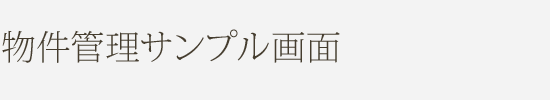 物件管理サンプル画面